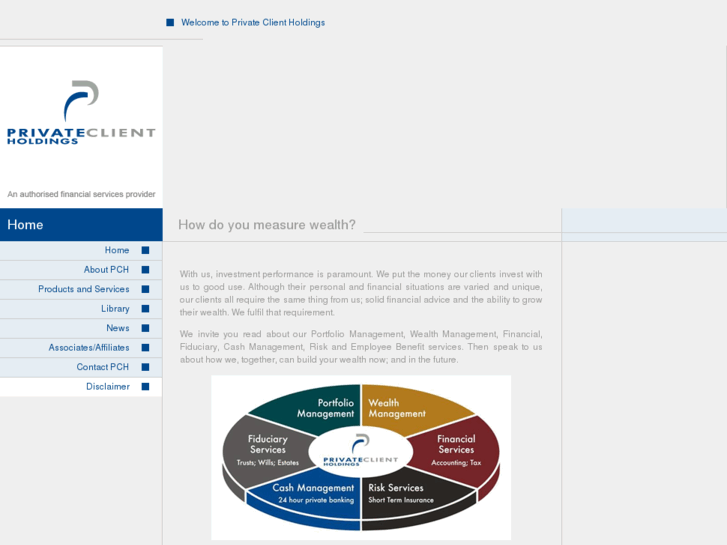 Welcome to Private Client Holdings

PRIVATECLIENT HOLDINGS

An authorised financial services provider

Home

Home
About PCH
Products and Services
Library
News
Associates/Affiliates
Contact PCH
Disclaimer

How do you measure wealth?

With us, investment performance is paramount. We put the money our clients invest with us to good use. Although their personal and financial situations are varied and unique, our clients all require the same thing from us; solid financial advice and the ability to grow their wealth. We fulfil that requirement.

We invite you read about our Portfolio Management, Wealth Management, Financial, Fiduciary, Cash Management, Risk and Employee Benefit services. Then speak to us about how we, together, can build your wealth now; and in the future.

Portfolio Management
Wealth Management
Financial Services
Accounting; Tax
Risk Services
Short Term Insurance
Cash Management
24 hour private banking
Fiduciary Services
Trusts; Wills; Estates
PRIVATECLIENT HOLDINGS